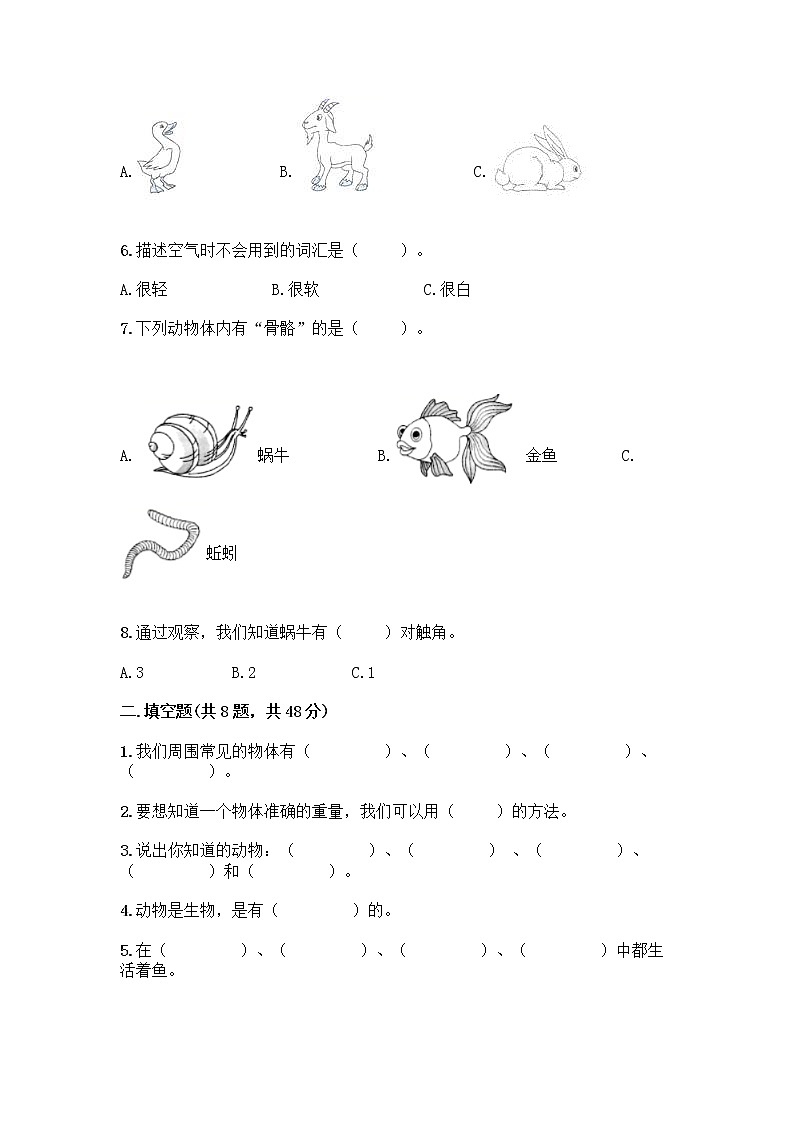 A.　　B.　　C.

6.描述空气时不会用到的词汇是（　　）。

A.很轻　　B.很软　　C.很白

7.下列动物体内有“骨骼”的是（　　）。

A.　蜗牛　　B.　金鱼　　C.

蚯蚓

8.通过观察，我们知道蜗牛有（　　）对触角。

A.3　　B.2　　C.1

二.填空题(共8题，共48分)

1.我们周围常见的物体有（　　）、（　　）、（　　）、（　　）。

2.要想知道一个物体准确的重量，我们可以用（　　）的方法。

3.说出你知道的动物：（　　）、（　　）、（　　）、（　　）和（　　）。

4.动物是生物，是有（　　）的。

5.在（　　）、（　　）、（　　）、（　　）中都生活着鱼。